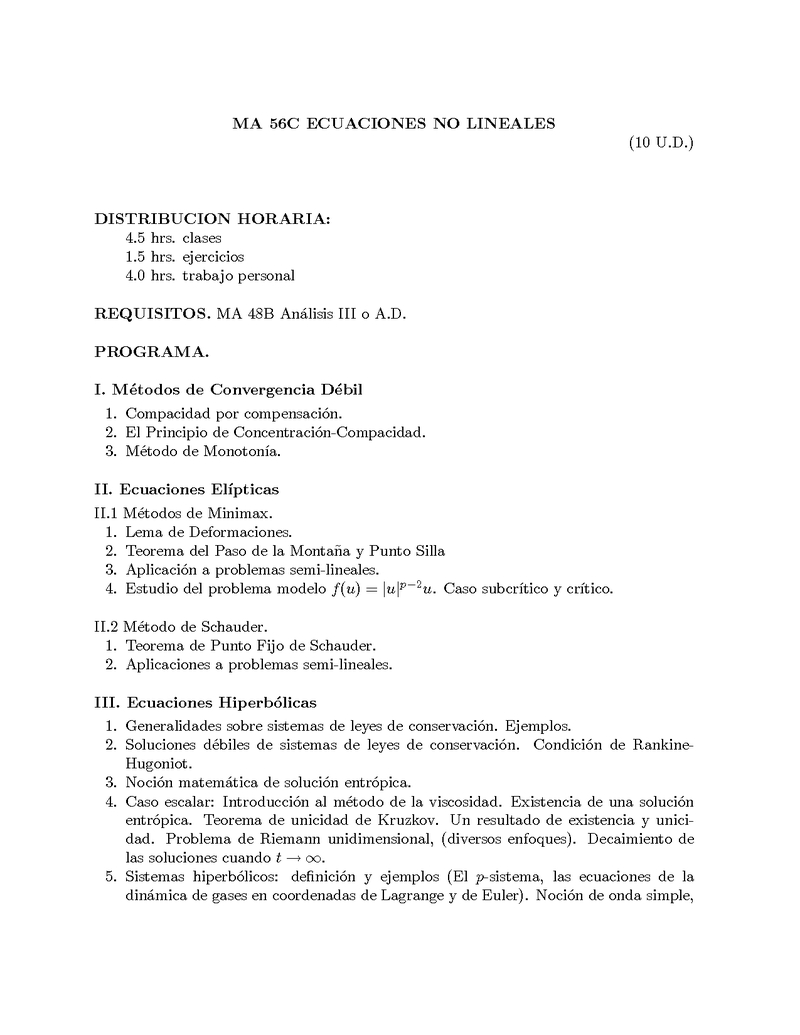 MA 56C ECUACIONES NO LINEALES

(10 U.D.)

DISTRIBUCION HORARIA:
4.5 hrs. clases
1.5 hrs. ejercicios
4.0 hrs. trabajo personal

REQUISITOS. MA 48B Análisis III o A.D.

PROGRAMA.

I. Métodos de Convergencia Débil
1. Compacidad por compensación.
2. El Principio de Concentración-Compacidad.
3. Método de Monotonía.

II. Ecuaciones Elípticas
II.1 Métodos de Minimax.
1. Lema de Deformaciones.
2. Teorema del Paso de la Montaña y Punto Silla
3. Aplicación a problemas semi-lineales.
4. Estudio del problema modelo $f(u) = |u|^{p-2}u$. Caso subcrítico y crítico.

II.2 Método de Schauder.
1. Teorema de Punto Fijo de Schauder.
2. Aplicaciones a problemas semi-lineales.

III. Ecuaciones Hiperbólicas
1. Generalidades sobre sistemas de leyes de conservación. Ejemplos.
2. Soluciones débiles de sistemas de leyes de conservación. Condición de Rankine-Hugoniot.
3. Noción matemática de solución entrópica.
4. Caso escalar: Introducción al método de la viscosidad. Existencia de una solución entrópica. Teorema de unicidad de Kruzkov. Un resultado de existencia y unicidad. Problema de Riemann unidimensional, (diversos enfoques). Decaimiento de las soluciones cuando $t \to \infty$.
5. Sistemas hiperbólicos: definición y ejemplos (El $p$-sistema, las ecuaciones de la dinámica de gases en coordenadas de Lagrange y de Euler). Noción de onda simple,